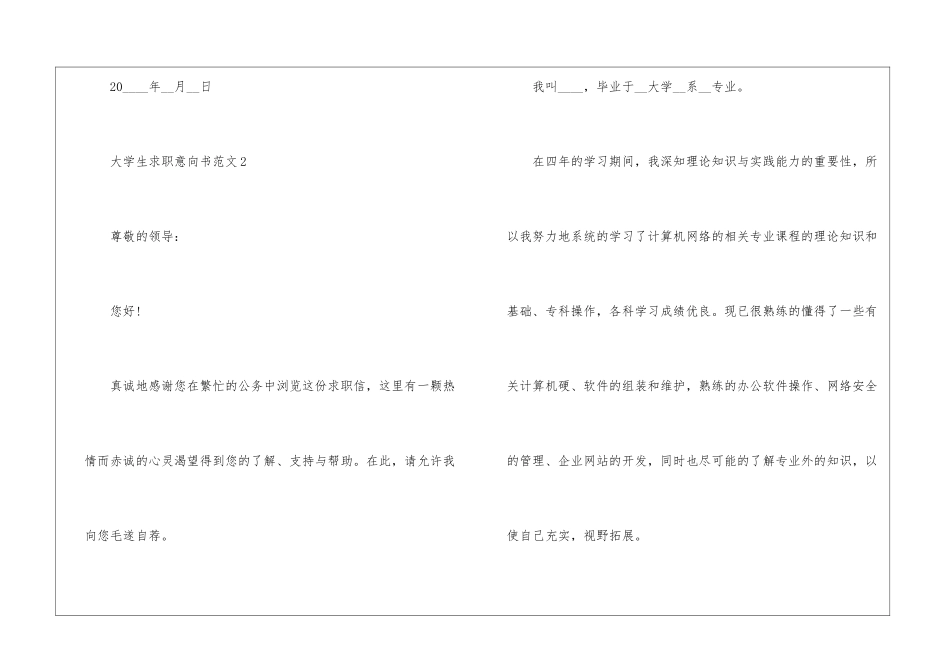 20____年____月____日

大学生求职意向书范文2

尊敬的领导：

您好！

真诚地感谢您在繁忙的公务中浏览这份求职信，这里有一颗热情而赤诚的心灵渴望得到您的了解、支持与帮助。在此，请允许我向您毛遂自荐。

我叫____，毕业于____大学____系____专业。

在四年的学习期间，我深知理论知识与实践能力的重要性，所以我努力地系统的学习了计算机网络的相关专业课程的理论知识和基础、专科操作，各科学习成绩优良。现已很熟练的懂得了一些有关计算机硬、软件的组装和维护，熟练的办公软件操作、网络安全的管理、企业网站的开发，同时也尽可能的了解专业外的知识，以使自己充实，视野拓展。